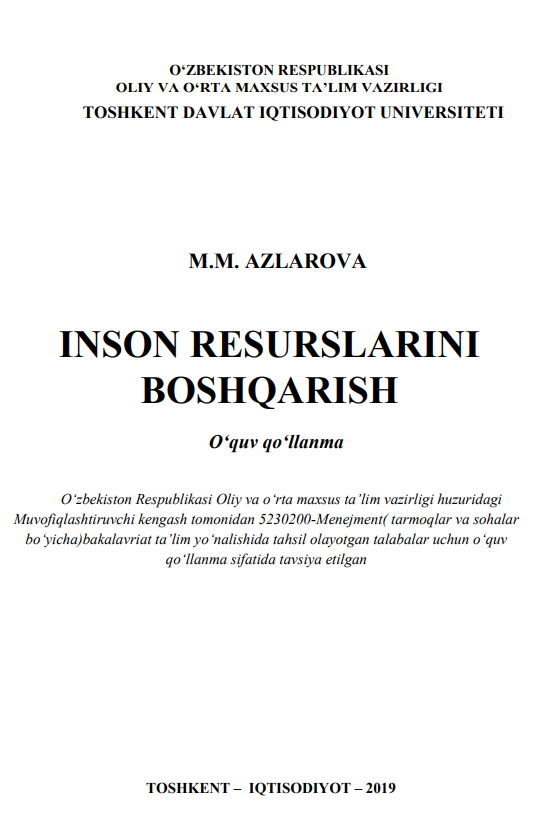 O‘ZBEKISTON RESPUBLIKASI
OLIY VA O‘RTA MAXSUS TA’LIM VAZIRLIGI
TOSHKENT DAVLAT IQTISODIYOT UNIVERSITETI

M.M. AZLAROVA

INSON RESURSLARINI BOSHQARISH

O‘quv qo‘llanma

O‘zbekiston Respublikasi Oliy va o‘rta maxsus ta’lim vazirligi huzuridagi Muvofiqlashtiruvchi kengash tomonidan 5230200-Menejment( tarmoqlar va sohalar bo‘yicha)bakalavriat ta’lim yo‘nalishida tahsil olayotgan talabalar uchun o‘quv qo‘llanma sifatida tavsiya etilgan

TOSHKENT – IQTISODIYOT – 2019